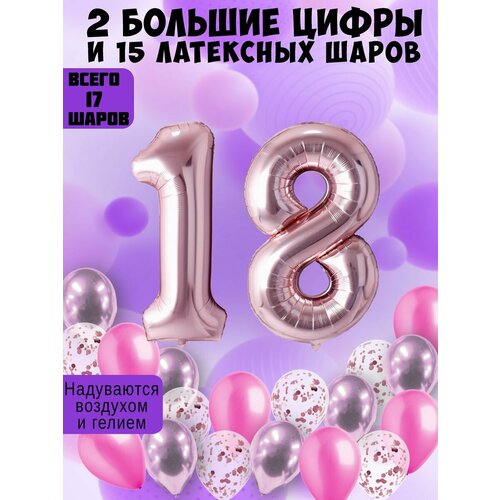 2 БОЛЬШИЕ ЦИФРЫ
И 15 ЛАТЕКСНЫХ ШАРОВ

ВСЕГО
17
ШАРОВ

18

Надуваются
воздухом
и гелием